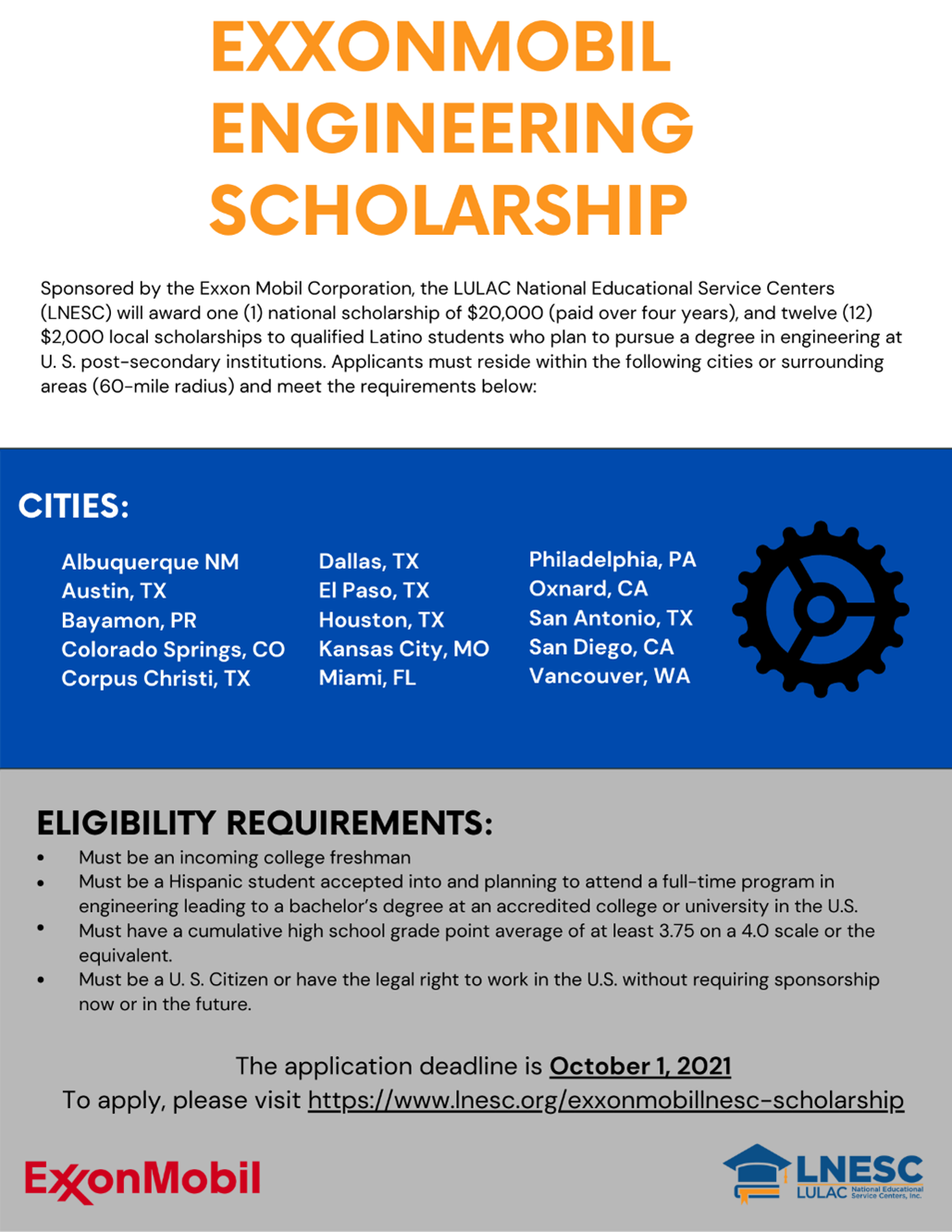 EXXONMOBIL ENGINEERING SCHOLARSHIP

Sponsored by the Exxon Mobil Corporation, the LULAC National Educational Service Centers (LNESC) will award one (1) national scholarship of $20,000 (paid over four years), and twelve (12) $2,000 local scholarships to qualified Latino students who plan to pursue a degree in engineering at U. S. post-secondary institutions. Applicants must reside within the following cities or surrounding areas (60-mile radius) and meet the requirements below:

CITIES:

Albuquerque NM
Austin, TX
Bayamon, PR
Colorado Springs, CO
Corpus Christi, TX

Dallas, TX
El Paso, TX
Houston, TX
Kansas City, MO
Miami, FL

Philadelphia, PA
Oxnard, CA
San Antonio, TX
San Diego, CA
Vancouver, WA

ELIGIBILITY REQUIREMENTS:
• Must be an incoming college freshman
• Must be a Hispanic student accepted into and planning to attend a full-time program in engineering leading to a bachelor's degree at an accredited college or university in the U.S.
• Must have a cumulative high school grade point average of at least 3.75 on a 4.0 scale or the equivalent.
• Must be a U. S. Citizen or have the legal right to work in the U.S. without requiring sponsorship now or in the future.

The application deadline is October 1, 2021
To apply, please visit https://www.lnesc.org/exxonmobillnesc-scholarship

ExxonMobil

LNESC LULAC National Educational Service Centers, Inc.